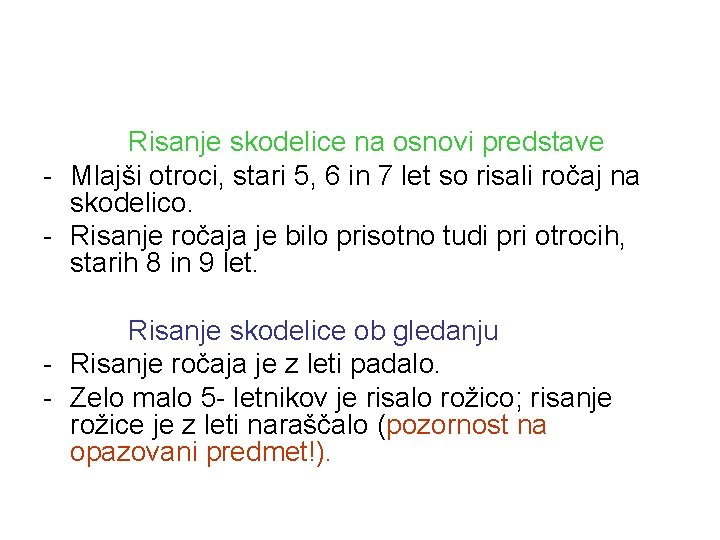 Risanje skodelice na osnovi predstave

- Mlajši otroci, stari 5, 6 in 7 let so risali ročaj na skodelico.
- Risanje ročaja je bilo prisotno tudi pri otrocih, starih 8 in 9 let.

Risanje skodelice ob gledanju

- Risanje ročaja je z leti padalo.
- Zelo malo 5- letnikov je risalo rožico; risanje rožice je z leti naraščalo (pozornost na opazovani predmet!).